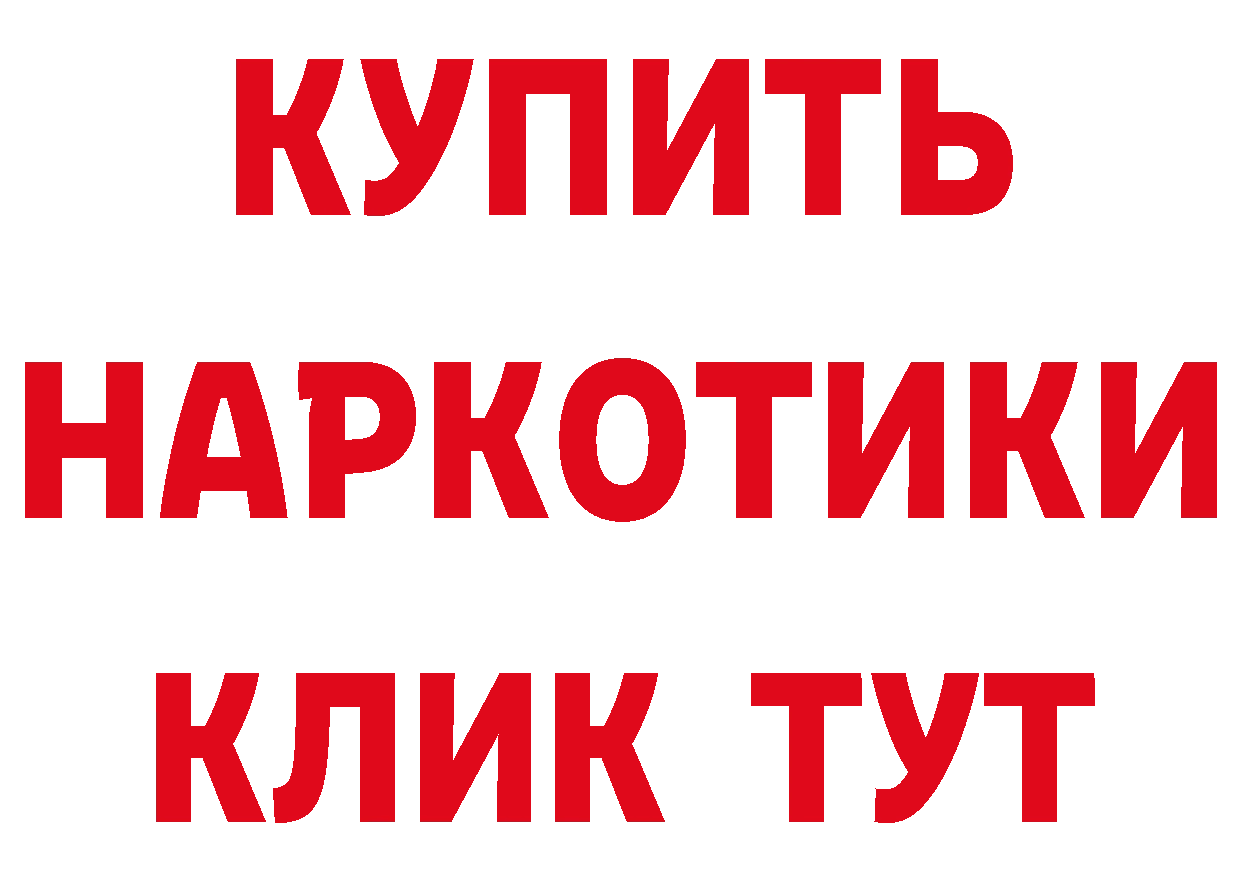 КУПИТЬ
НАРКОТИКИ
КЛИК ТУТ